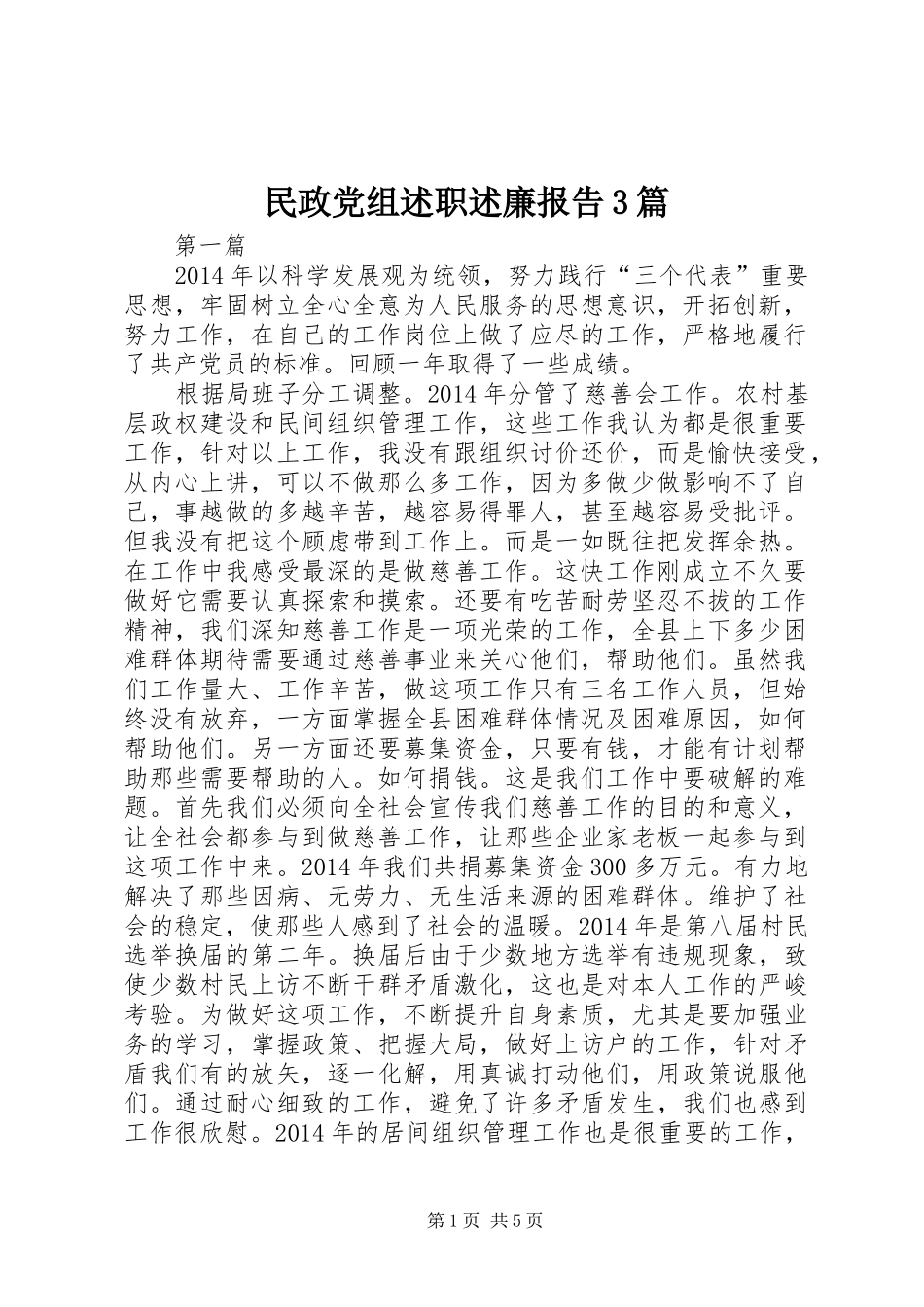 民政党组述职述廉报告3篇

第一篇

2014年以科学发展观为统领，努力践行“三个代表”重要思想，牢固树立全心全意为人民服务的思想意识，开拓创新，努力工作，在自己的工作岗位上做了应尽的工作，严格地履行了共产党员的标准。回顾一年取得了一些成绩。

根据局班子分工调整。2014年分管了慈善会工作。农村基层政权建设和民间组织管理工作，这些工作我认为都是很重要工作，针对以上工作，我没有跟组织讨价还价，而是愉快接受，从内心上讲，可以不做那么多工作，因为多做少做影响不了自己，事越做的多越辛苦，越容易得罪人，甚至越容易受批评。但我没有把这个顾虑带到工作上。而是一如既往把发挥余热。在工作中我感受最深的是做慈善工作。这快工作刚成立不久要做好它需要认真探索和摸索。还要有吃苦耐劳坚忍不拔的工作精神，我们深知慈善工作是一项光荣的工作，全县上下多少困难群体期待需要通过慈善事业来关心他们，帮助他们。虽然我们工作量大、工作辛苦，做这项工作只有三名工作人员，但始终没有放弃，一方面掌握全县困难群体情况及困难原因，如何帮助他们。另一方面还要募集资金，只要有钱，才能有计划帮助那些需要帮助的人。如何捐钱。这是我们工作中要破解的难题。首先我们必须向全社会宣传我们慈善工作的目的和意义，让全社会都参与到做慈善工作，让那些企业家老板一起参与到这项工作中来。2014年我们共捐募集资金300多万元。有力地解决了那些因病、无劳力、无生活来源的困难群体。维护了社会的稳定，使那些人感到了社会的温暖。2014年是第八届村民选举换届的第二年。换届后由于少数地方选举有违规现象，致使少数村民上访不断干群矛盾激化，这也是对本人工作的严峻考验。为做好这项工作，不断提升自身素质，尤其是要加强业务的学习，掌握政策、把握大局，做好上访户的工作，针对矛盾我们有的放矢，逐一化解，用真诚打动他们，用政策说服他们。通过耐心细致的工作，避免了许多矛盾发生，我们也感到工作很欣慰。2014年的居间组织管理工作也是很重要的工作，

第1页 共5页